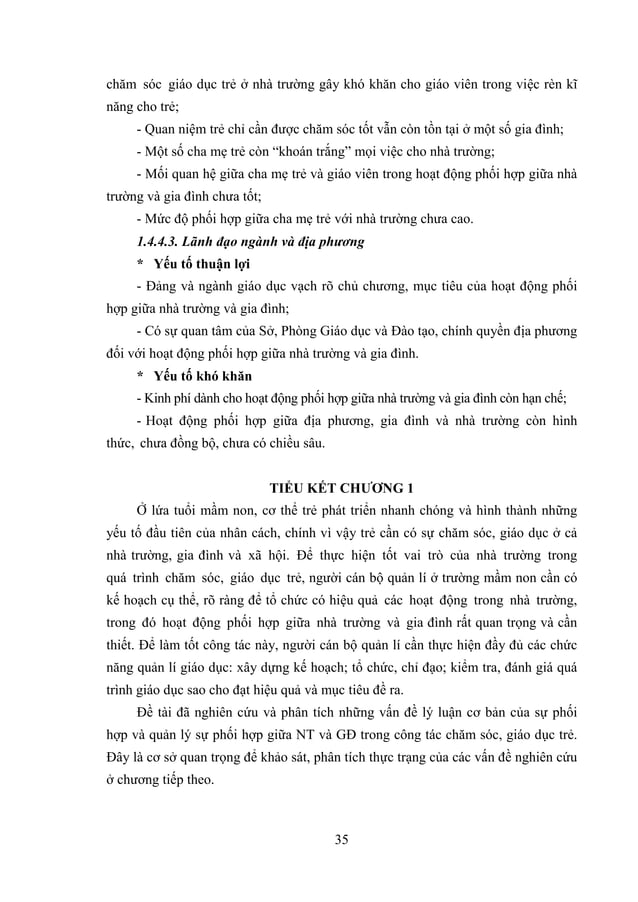 chăm sóc giáo dục trẻ ở nhà trường gây khó khăn cho giáo viên trong việc rèn kĩ năng cho trẻ;

- Quan niệm trẻ chỉ cần được chăm sóc tốt vẫn còn tồn tại ở một số gia đình;

- Một số cha mẹ trẻ còn "khoán trắng" mọi việc cho nhà trường;

- Mối quan hệ giữa cha mẹ trẻ và giáo viên trong hoạt động phối hợp giữa nhà trường và gia đình chưa tốt;

- Mức độ phối hợp giữa cha mẹ trẻ với nhà trường chưa cao.

1.4.4.3. Lãnh đạo ngành và địa phương

* Yếu tố thuận lợi

- Đảng và ngành giáo dục vạch rõ chủ chương, mục tiêu của hoạt động phối hợp giữa nhà trường và gia đình;

- Có sự quan tâm của Sở, Phòng Giáo dục và Đào tạo, chính quyền địa phương đối với hoạt động phối hợp giữa nhà trường và gia đình.

* Yếu tố khó khăn

- Kinh phí dành cho hoạt động phối hợp giữa nhà trường và gia đình còn hạn chế;

- Hoạt động phối hợp giữa địa phương, gia đình và nhà trường còn hình thức, chưa đồng bộ, chưa có chiều sâu.

TIỂU KẾT CHƯƠNG 1

Ở lứa tuổi mầm non, cơ thể trẻ phát triển nhanh chóng và hình thành những yếu tố đầu tiên của nhân cách, chính vì vậy trẻ cần có sự chăm sóc, giáo dục ở cả nhà trường, gia đình và xã hội. Để thực hiện tốt vai trò của nhà trường trong quá trình chăm sóc, giáo dục trẻ, người cán bộ quản lí ở trường mầm non cần có kế hoạch cụ thể, rõ ràng để tổ chức có hiệu quả các hoạt động trong nhà trường, trong đó hoạt động phối hợp giữa nhà trường và gia đình rất quan trọng và cần thiết. Để làm tốt công tác này, người cán bộ quản lí cần thực hiện đầy đủ các chức năng quản lí giáo dục: xây dựng kế hoạch; tổ chức, chỉ đạo; kiểm tra, đánh giá quá trình giáo dục sao cho đạt hiệu quả và mục tiêu đề ra.

Đề tài đã nghiên cứu và phân tích những vấn đề lý luận cơ bản của sự phối hợp và quản lý sự phối hợp giữa NT và GĐ trong công tác chăm sóc, giáo dục trẻ. Đây là cơ sở quan trọng để khảo sát, phân tích thực trạng của các vấn đề nghiên cứu ở chương tiếp theo.

35